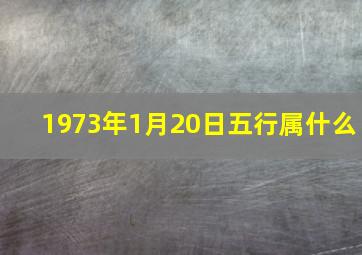 1973年1月20日五行属什么